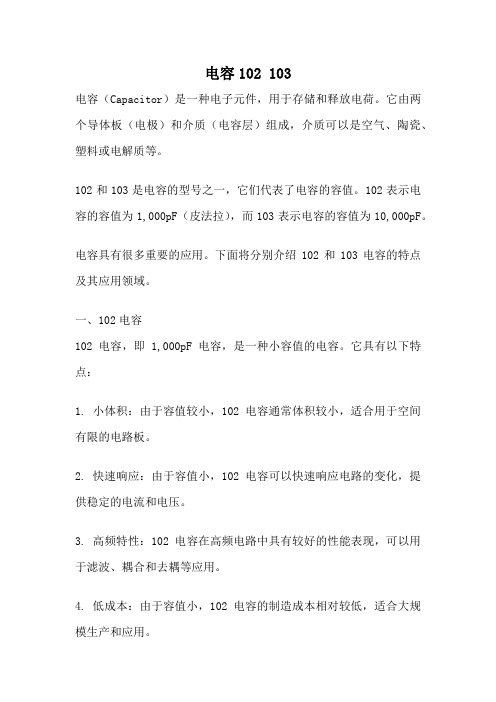 电容 102 103

电容（Capacitor）是一种电子元件，用于存储和释放电荷。它由两个导体板（电极）和介质（电容层）组成，介质可以是空气、陶瓷、塑料或电解质等。

102 和 103 是电容的型号之一，它们代表了电容的容值。102 表示电容的容值为 1,000pF（皮法拉），而 103 表示电容的容值为 10,000pF。

电容具有很多重要的应用。下面将分别介绍 102 和 103 电容的特点及其应用领域。

一、102 电容
102 电容，即 1,000pF 电容，是一种小容值的电容。它具有以下特点：

1. 小体积：由于容值较小，102 电容通常体积较小，适合用于空间有限的电路板。

2. 快速响应：由于容值小，102 电容可以快速响应电路的变化，提供稳定的电流和电压。

3. 高频特性：102 电容在高频电路中具有较好的性能表现，可以用于滤波、耦合和去耦等应用。

4. 低成本：由于容值小，102 电容的制造成本相对较低，适合大规模生产和应用。